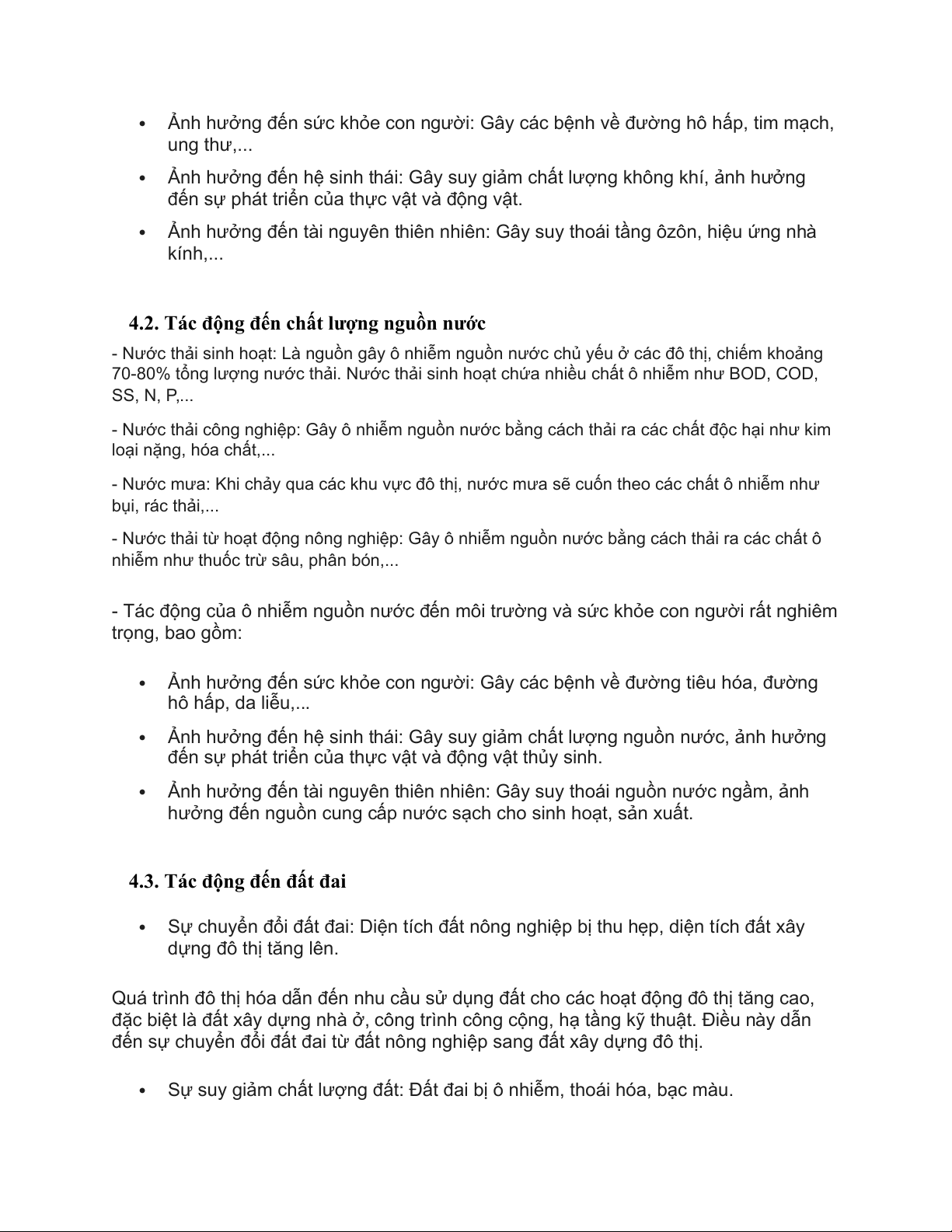 • Ảnh hưởng đến sức khỏe con người: Gây các bệnh về đường hô hấp, tim mạch, ung thư,...

• Ảnh hưởng đến hệ sinh thái: Gây suy giảm chất lượng không khí, ảnh hưởng đến sự phát triển của thực vật và động vật.

• Ảnh hưởng đến tài nguyên thiên nhiên: Gây suy thoái tầng ôzôn, hiệu ứng nhà kính,...

4.2. Tác động đến chất lượng nguồn nước

- Nước thải sinh hoạt: Là nguồn gây ô nhiễm nguồn nước chủ yếu ở các đô thị, chiếm khoảng 70-80% tổng lượng nước thải. Nước thải sinh hoạt chứa nhiều chất ô nhiễm như BOD, COD, SS, N, P,...

- Nước thải công nghiệp: Gây ô nhiễm nguồn nước bằng cách thải ra các chất độc hại như kim loại nặng, hóa chất,...

- Nước mưa: Khi chảy qua các khu vực đô thị, nước mưa sẽ cuốn theo các chất ô nhiễm như bụi, rác thải,...

- Nước thải từ hoạt động nông nghiệp: Gây ô nhiễm nguồn nước bằng cách thải ra các chất ô nhiễm như thuốc trừ sâu, phân bón,...

- Tác động của ô nhiễm nguồn nước đến môi trường và sức khỏe con người rất nghiêm trọng, bao gồm:

• Ảnh hưởng đến sức khỏe con người: Gây các bệnh về đường tiêu hóa, đường hô hấp, da liễu,...

• Ảnh hưởng đến hệ sinh thái: Gây suy giảm chất lượng nguồn nước, ảnh hưởng đến sự phát triển của thực vật và động vật thủy sinh.

• Ảnh hưởng đến tài nguyên thiên nhiên: Gây suy thoái nguồn nước ngầm, ảnh hưởng đến nguồn cung cấp nước sạch cho sinh hoạt, sản xuất.

4.3. Tác động đến đất đai

• Sự chuyển đổi đất đai: Diện tích đất nông nghiệp bị thu hẹp, diện tích đất xây dựng đô thị tăng lên.

Quá trình đô thị hóa dẫn đến nhu cầu sử dụng đất cho các hoạt động đô thị tăng cao, đặc biệt là đất xây dựng nhà ở, công trình công cộng, hạ tầng kỹ thuật. Điều này dẫn đến sự chuyển đổi đất đai từ đất nông nghiệp sang đất xây dựng đô thị.

• Sự suy giảm chất lượng đất: Đất đai bị ô nhiễm, thoái hóa, bạc màu.